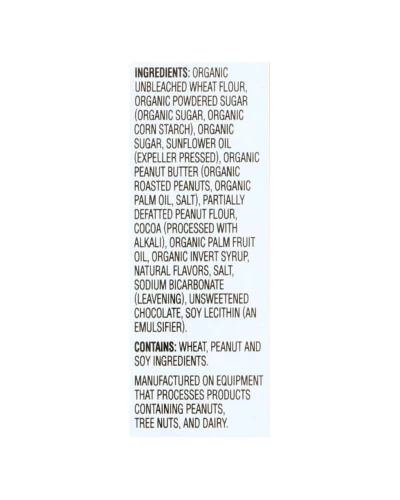 INGREDIENTS: ORGANIC UNBLEACHED WHEAT FLOUR, ORGANIC POWDERED SUGAR (ORGANIC SUGAR, ORGANIC CORN STARCH), ORGANIC SUGAR, SUNFLOWER OIL (EXPELLER PRESSED), ORGANIC PEANUT BUTTER (ORGANIC ROASTED PEANUTS, ORGANIC PALM OIL, SALT), PARTIALLY DEFATTED PEANUT FLOUR, COCOA (PROCESSED WITH ALKALI), ORGANIC PALM FRUIT OIL, ORGANIC INVERT SYRUP, NATURAL FLAVORS, SALT, SODIUM BICARBONATE (LEAVENING), UNSWEETENED CHOCOLATE, SOY LECITHIN (AN EMULSIFIER).

CONTAINS: WHEAT, PEANUT AND SOY INGREDIENTS.

MANUFACTURED ON EQUIPMENT THAT PROCESSES PRODUCTS CONTAINING PEANUTS, TREE NUTS, AND DAIRY.